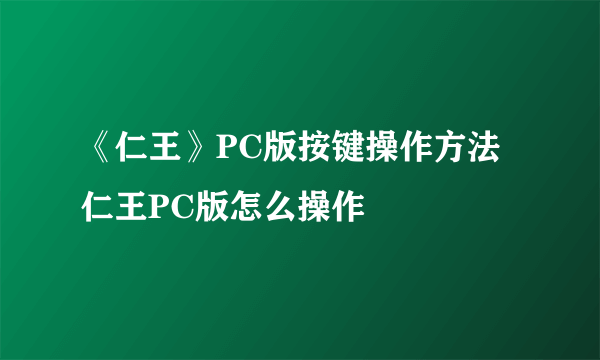 《仁王》PC版按键操作方法 仁王PC版怎么操作